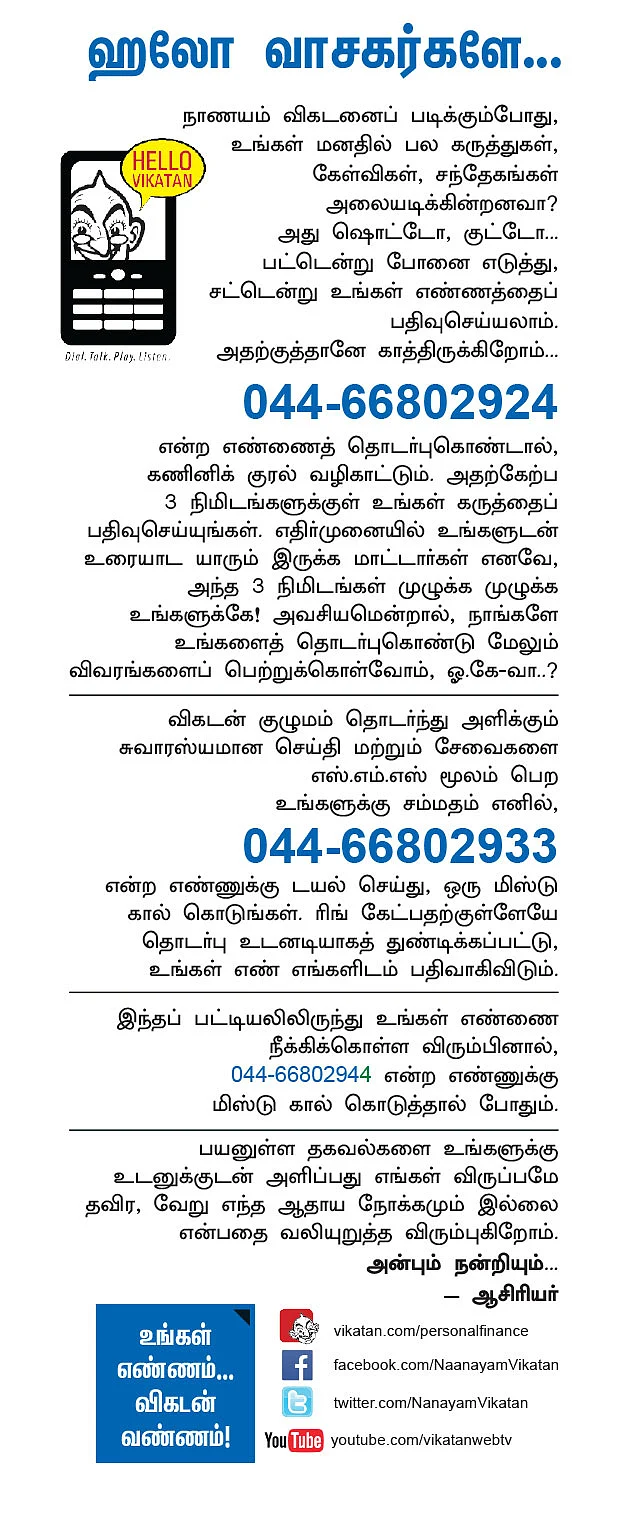 ஹலோ வாசகர்களே...

HELLO VIKATAN

Dial. Talk. Play. Listen.

நாணயம் விகடனைப் படிக்கும்போது, உங்கள் மனதில் பல கருத்துகள், கேள்விகள், சந்தேகங்கள் அலையடிக்கின்றனவா? அது ஷொட்டோ, குட்டோ... பட்டென்று போனை எடுத்து, சட்டென்று உங்கள் எண்ணத்தைப் பதிவுசெய்யலாம். அதற்குத்தானே காத்திருக்கிறோம்...

044-66802924

என்ற எண்ணைத் தொடர்புகொண்டால், கணினிக் குரல் வழிகாட்டும். அதற்கேற்ப 3 நிமிடங்களுக்குள் உங்கள் கருத்தைப் பதிவுசெய்யுங்கள். எதிர்முனையில் உங்களுடன் உரையாட யாரும் இருக்க மாட்டார்கள் எனவே, அந்த 3 நிமிடங்கள் முழுக்க முழுக்க உங்களுக்கே! அவசியமென்றால், நாங்களே உங்களைத் தொடர்புகொண்டு மேலும் விவரங்களைப் பெற்றுக்கொள்வோம், ஓ.கே-வா..?

விகடன் குழுமம் தொடர்ந்து அளிக்கும் சுவாரஸ்யமான செய்தி மற்றும் சேவைகளை எஸ்.எம்.எஸ் மூலம் பெற உங்களுக்கு சம்மதம் எனில்,

044-66802933

என்ற எண்ணுக்கு டயல் செய்து, ஒரு மிஸ்டு கால் கொடுங்கள். ரிங் கேட்பதற்குள்ளேயே தொடர்பு உடனடியாகத் துண்டிக்கப்பட்டு, உங்கள் எண் எங்களிடம் பதிவாகிவிடும்.

இந்தப் பட்டியலிலிருந்து உங்கள் எண்ணை நீக்கிக்கொள்ள விரும்பினால், 044-66802944 என்ற எண்ணுக்கு மிஸ்டு கால் கொடுத்தால் போதும்.

பயனுள்ள தகவல்களை உங்களுக்கு உடனுக்குடன் அளிப்பது எங்கள் விருப்பமே தவிர, வேறு எந்த ஆதாய நோக்கமும் இல்லை என்பதை வலியுறுத்த விரும்புகிறோம்.

அன்பும் நன்றியும்...
— ஆசிரியர்

உங்கள் எண்ணம்... விகடன் வண்ணம்!

vikatan.com/personalfinance
facebook.com/NaanayamVikatan
twitter.com/NanayamVikatan
YouTube youtube.com/vikatanwebtv